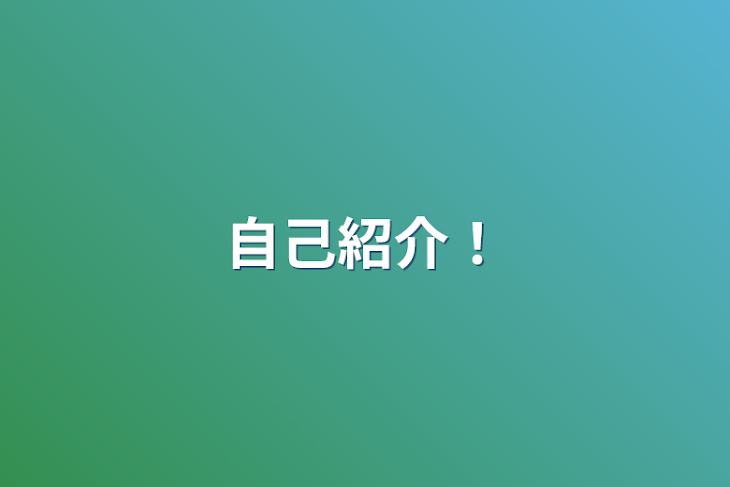 自己紹介！